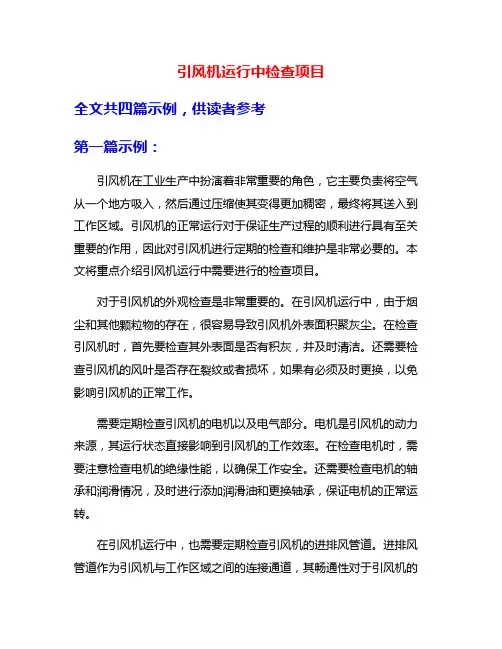 引风机运行中检查项目

全文共四篇示例，供读者参考

第一篇示例：

引风机在工业生产中扮演着非常重要的角色，它主要负责将空气从一个地方吸入，然后通过压缩使其变得更加稠密，最终将其送入到工作区域。引风机的正常运行对于保证生产过程的顺利进行具有至关重要的作用，因此对引风机进行定期的检查和维护是非常必要的。本文将重点介绍引风机运行中需要进行的检查项目。

对于引风机的外观检查是非常重要的。在引风机运行中，由于烟尘和其他颗粒物的存在，很容易导致引风机外表面积聚灰尘。在检查引风机时，首先要检查其外表面是否有积灰，并及时清洁。还需要检查引风机的风叶是否存在裂纹或者损坏，如果有必须及时更换，以免影响引风机的正常工作。

需要定期检查引风机的电机以及电气部分。电机是引风机的动力来源，其运行状态直接影响到引风机的工作效率。在检查电机时，需要注意检查电机的绝缘性能，以确保工作安全。还需要检查电机的轴承和润滑情况，及时进行添加润滑油和更换轴承，保证电机的正常运转。

在引风机运行中，也需要定期检查引风机的进排风管道。进排风管道作为引风机与工作区域之间的连接通道，其畅通性对于引风机的